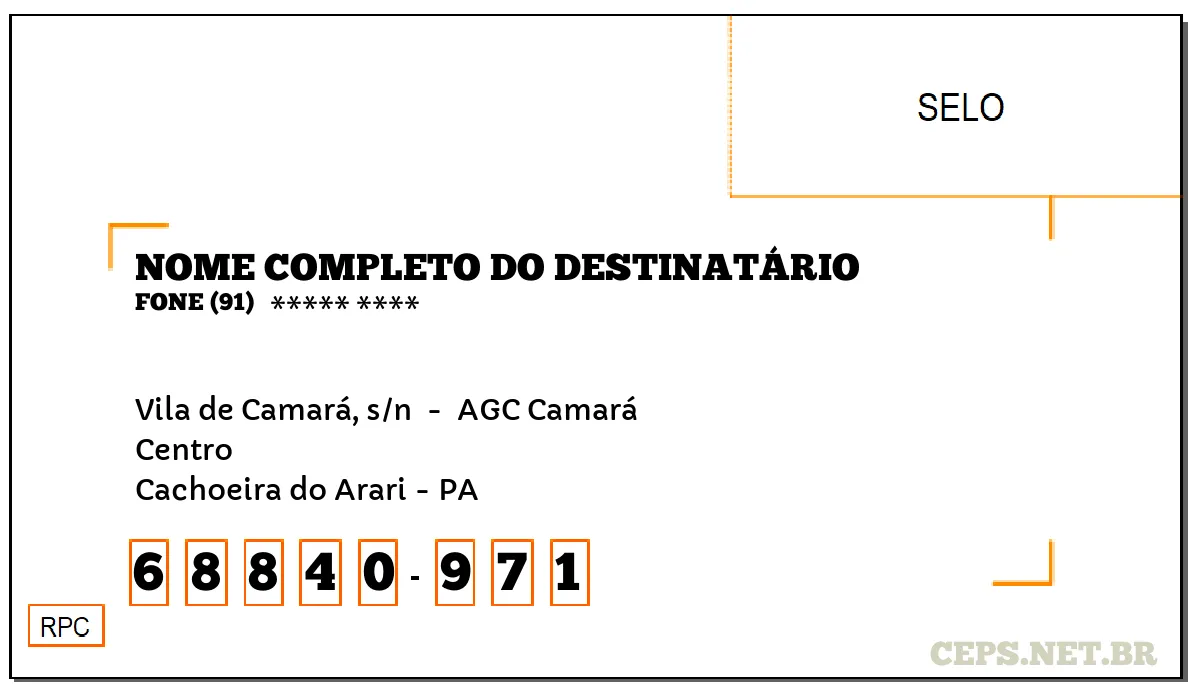 SELO

NOME COMPLETO DO DESTINATÁRIO
FONE (91) ***** ****

Vila de Camará, s/n - AGC Camará
Centro
Cachoeira do Arari - PA

6 8 8 4 0 - 9 7 1

RPC

CEPS.NET.BR